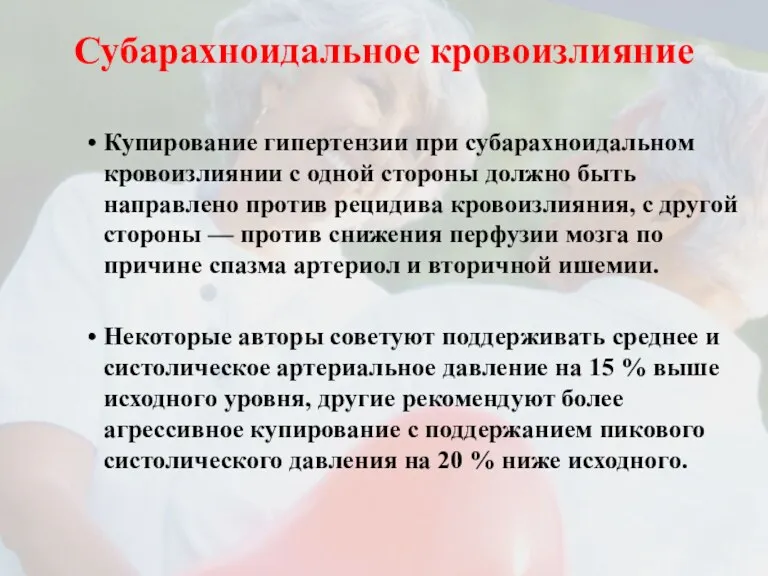 Субарахноидальное кровоизлияние

• Купирование гипертензии при субарахноидальном кровоизлиянии с одной стороны должно быть направлено против рецидива кровоизлияния, с другой стороны — против снижения перфузии мозга по причине спазма артериол и вторичной ишемии.

• Некоторые авторы советуют поддерживать среднее и систолическое артериальное давление на 15 % выше исходного уровня, другие рекомендуют более агрессивное купирование с поддержанием пикового систолического давления на 20 % ниже исходного.